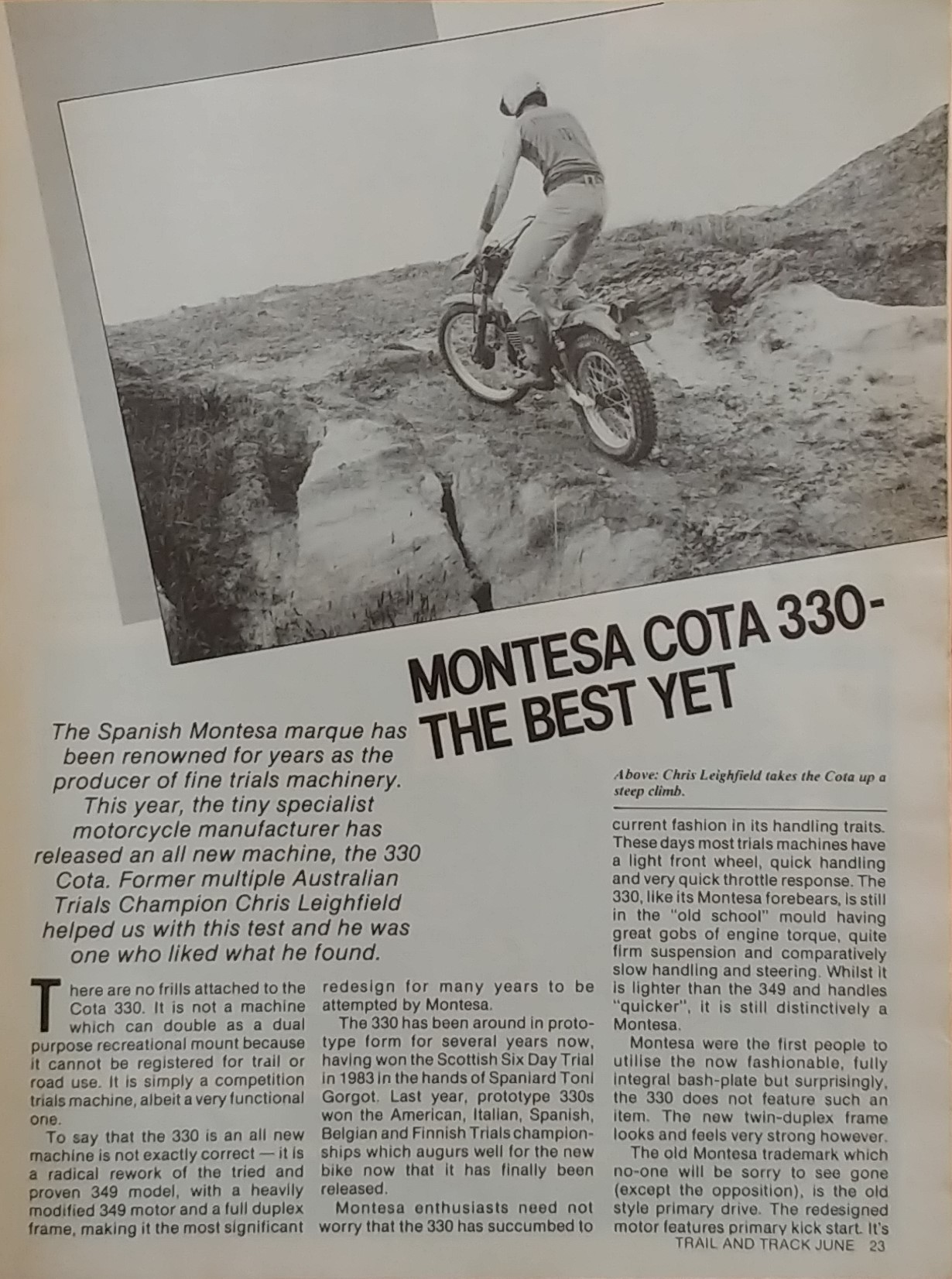 MONTESA COTA 330-
THE BEST YET

The Spanish Montesa marque has been renowned for years as the producer of fine trials machinery. This year, the tiny specialist motorcycle manufacturer has released an all new machine, the 330 Cota. Former multiple Australian Trials Champion Chris Leighfield helped us with this test and he was one who liked what he found.

Above: Chris Leighfield takes the Cota up a steep climb.

There are no frills attached to the Cota 330. It is not a machine which can double as a dual purpose recreational mount because it cannot be registered for trail or road use. It is simply a competition trials machine, albeit a very functional one.

To say that the 330 is an all new machine is not exactly correct — it is a radical rework of the tried and proven 349 model, with a heavily modified 349 motor and a full duplex frame, making it the most significant redesign for many years to be attempted by Montesa.

The 330 has been around in prototype form for several years now, having won the Scottish Six Day Trial in 1983 in the hands of Spaniard Toni Gorgot. Last year, prototype 330s won the American, Italian, Spanish, Belgian and Finnish Trials championships which augurs well for the new bike now that it has finally been released.

Montesa enthusiasts need not worry that the 330 has succumbed to current fashion in its handling traits. These days most trials machines have a light front wheel, quick handling and very quick throttle response. The 330, like its Montesa forebears, is still in the "old school" mould having great gobs of engine torque, quite firm suspension and comparatively slow handling and steering. Whilst it is lighter than the 349 and handles "quicker", it is still distinctively a Montesa.

Montesa were the first people to utilise the now fashionable, fully integral bash-plate but surprisingly, the 330 does not feature such an item. The new twin-duplex frame looks and feels very strong however.

The old Montesa trademark which no-one will be sorry to see gone (except the opposition), is the old style primary drive. The redesigned motor features primary kick start. It's

TRAIL AND TRACK JUNE 23